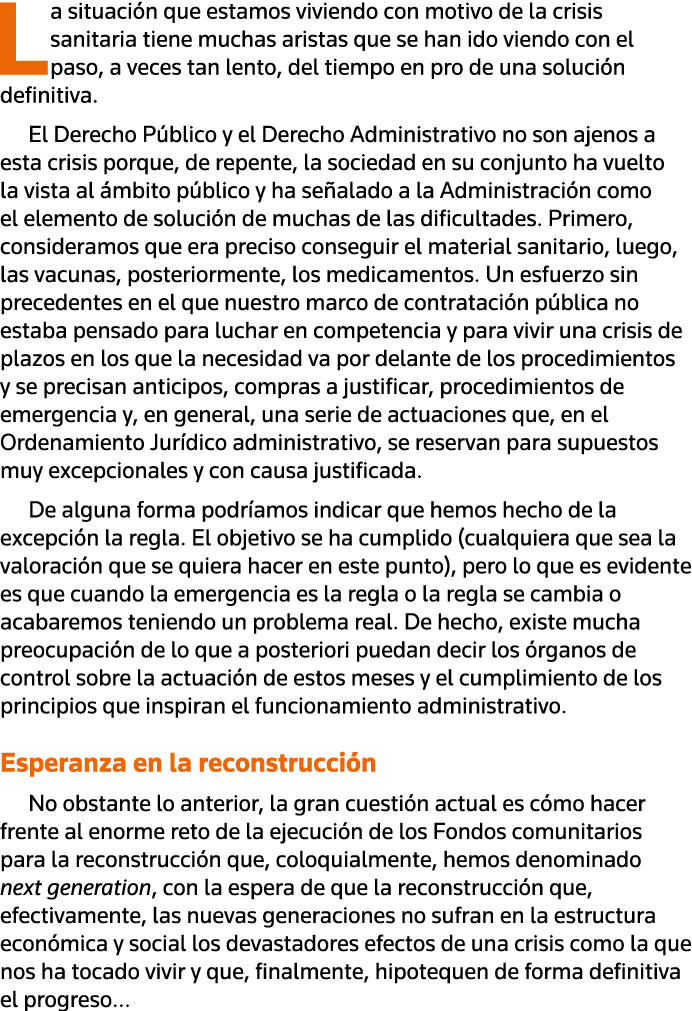 La situación que estamos viviendo con motivo de la crisis sanitaria tiene muchas aristas que se han ido viendo con el paso, a veces tan lento, del tiempo en pro de una solución definitiva.

El Derecho Público y el Derecho Administrativo no son ajenos a esta crisis porque, de repente, la sociedad en su conjunto ha vuelto la vista al ámbito público y ha señalado a la Administración como el elemento de solución de muchas de las dificultades. Primero, consideramos que era preciso conseguir el material sanitario, luego, las vacunas, posteriormente, los medicamentos. Un esfuerzo sin precedentes en el que nuestro marco de contratación pública no estaba pensado para luchar en competencia y para vivir una crisis de plazos en los que la necesidad va por delante de los procedimientos y se precisan anticipos, compras a justificar, procedimientos de emergencia y, en general, una serie de actuaciones que, en el Ordenamiento Jurídico administrativo, se reservan para supuestos muy excepcionales y con causa justificada.

De alguna forma podríamos indicar que hemos hecho de la excepción la regla. El objetivo se ha cumplido (cualquiera que sea la valoración que se quiera hacer en este punto), pero lo que es evidente es que cuando la emergencia es la regla o la regla se cambia o acabaremos teniendo un problema real. De hecho, existe mucha preocupación de lo que a posteriori puedan decir los órganos de control sobre la actuación de estos meses y el cumplimiento de los principios que inspiran el funcionamiento administrativo.

Esperanza en la reconstrucción

No obstante lo anterior, la gran cuestión actual es cómo hacer frente al enorme reto de la ejecución de los Fondos comunitarios para la reconstrucción que, coloquialmente, hemos denominado next generation, con la espera de que la reconstrucción que, efectivamente, las nuevas generaciones no sufran en la estructura económica y social los devastadores efectos de una crisis como la que nos ha tocado vivir y que, finalmente, hipotequen de forma definitiva el progreso...